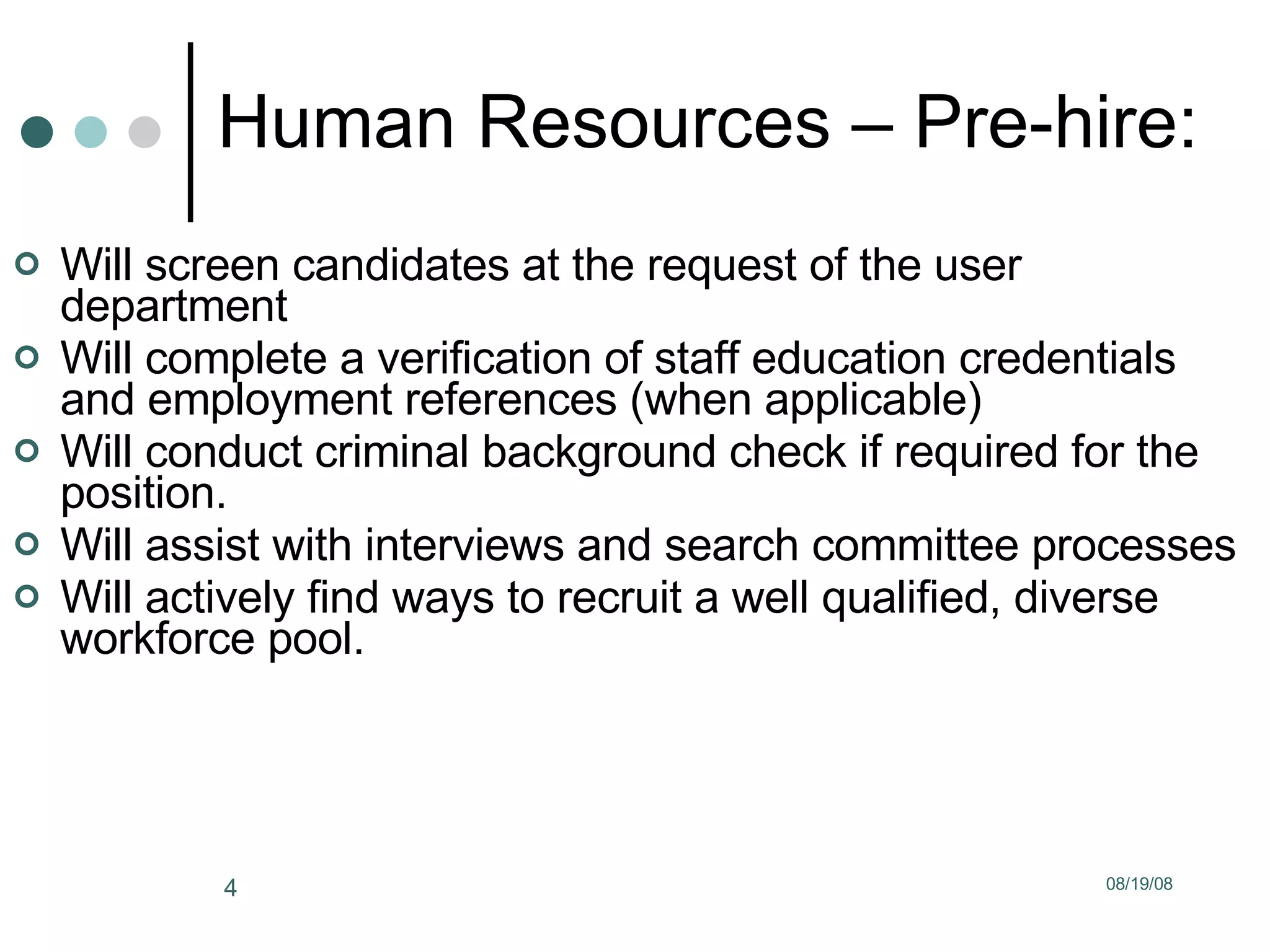 Human Resources – Pre-hire:

Will screen candidates at the request of the user department

Will complete a verification of staff education credentials and employment references (when applicable)

Will conduct criminal background check if required for the position.

Will assist with interviews and search committee processes

Will actively find ways to recruit a well qualified, diverse workforce pool.

4

08/19/08